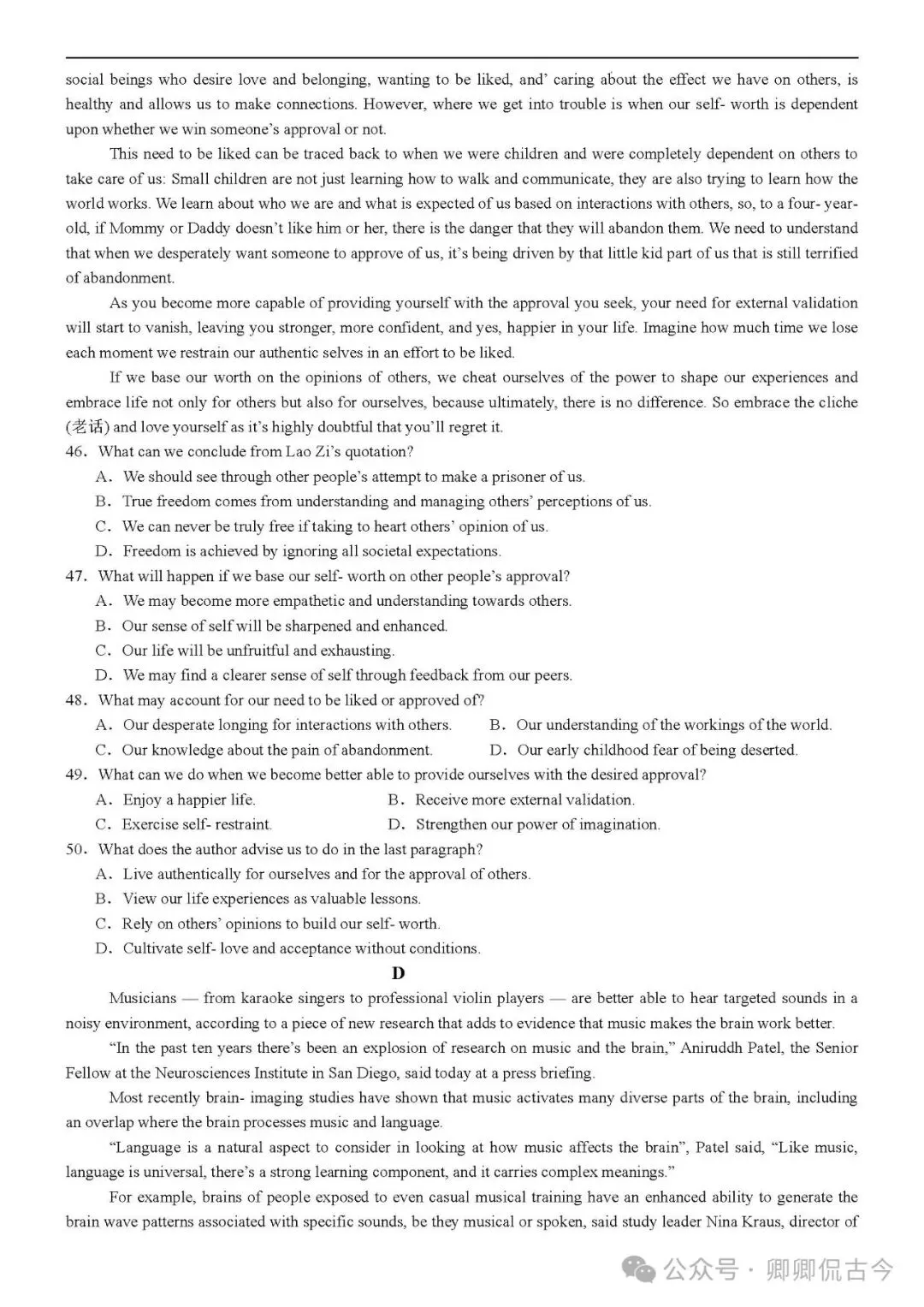 social beings who desire love and belonging, wanting to be liked, and' caring about the effect we have on others, is healthy and allows us to make connections. However, where we get into trouble is when our self- worth is dependent upon whether we win someone's approval or not.

This need to be liked can be traced back to when we were children and were completely dependent on others to take care of us: Small children are not just learning how to walk and communicate, they are also trying to learn how the world works. We learn about who we are and what is expected of us based on interactions with others, so, to a four- year-old, if Mommy or Daddy doesn't like him or her, there is the danger that they will abandon them. We need to understand that when we desperately want someone to approve of us, it's being driven by that little kid part of us that is still terrified of abandonment.

As you become more capable of providing yourself with the approval you seek, your need for external validation will start to vanish, leaving you stronger, more confident, and yes, happier in your life. Imagine how much time we lose each moment we restrain our authentic selves in an effort to be liked.

If we base our worth on the opinions of others, we cheat ourselves of the power to shape our experiences and embrace life not only for others but also for ourselves, because ultimately, there is no difference. So embrace the cliche (老话) and love yourself as it's highly doubtful that you'll regret it.

46. What can we conclude from Lao Zi's quotation?
A. We should see through other people's attempt to make a prisoner of us.
B. True freedom comes from understanding and managing others' perceptions of us.
C. We can never be truly free if taking to heart others' opinion of us.
D. Freedom is achieved by ignoring all societal expectations.

47. What will happen if we base our self- worth on other people's approval?
A. We may become more empathetic and understanding towards others.
B. Our sense of self will be sharpened and enhanced.
C. Our life will be unfruitful and exhausting.
D. We may find a clearer sense of self through feedback from our peers.

48. What may account for our need to be liked or approved of?
A. Our desperate longing for interactions with others.
B. Our understanding of the workings of the world.
C. Our knowledge about the pain of abandonment.
D. Our early childhood fear of being deserted.

49. What can we do when we become better able to provide ourselves with the desired approval?
A. Enjoy a happier life.
B. Receive more external validation.
C. Exercise self- restraint.
D. Strengthen our power of imagination.

50. What does the author advise us to do in the last paragraph?
A. Live authentically for ourselves and for the approval of others.
B. View our life experiences as valuable lessons.
C. Rely on others' opinions to build our self- worth.
D. Cultivate self- love and acceptance without conditions.

D

Musicians — from karaoke singers to professional violin players — are better able to hear targeted sounds in a noisy environment, according to a piece of new research that adds to evidence that music makes the brain work better.

"In the past ten years there's been an explosion of research on music and the brain," Aniruddh Patel, the Senior Fellow at the Neurosciences Institute in San Diego, said today at a press briefing.

Most recently brain- imaging studies have shown that music activates many diverse parts of the brain, including an overlap where the brain processes music and language.

"Language is a natural aspect to consider in looking at how music affects the brain", Patel said, "Like music, language is universal, there's a strong learning component, and it carries complex meanings."

For example, brains of people exposed to even casual musical training have an enhanced ability to generate the brain wave patterns associated with specific sounds, be they musical or spoken, said study leader Nina Kraus, director of

公众号 · 卿卿侃古今